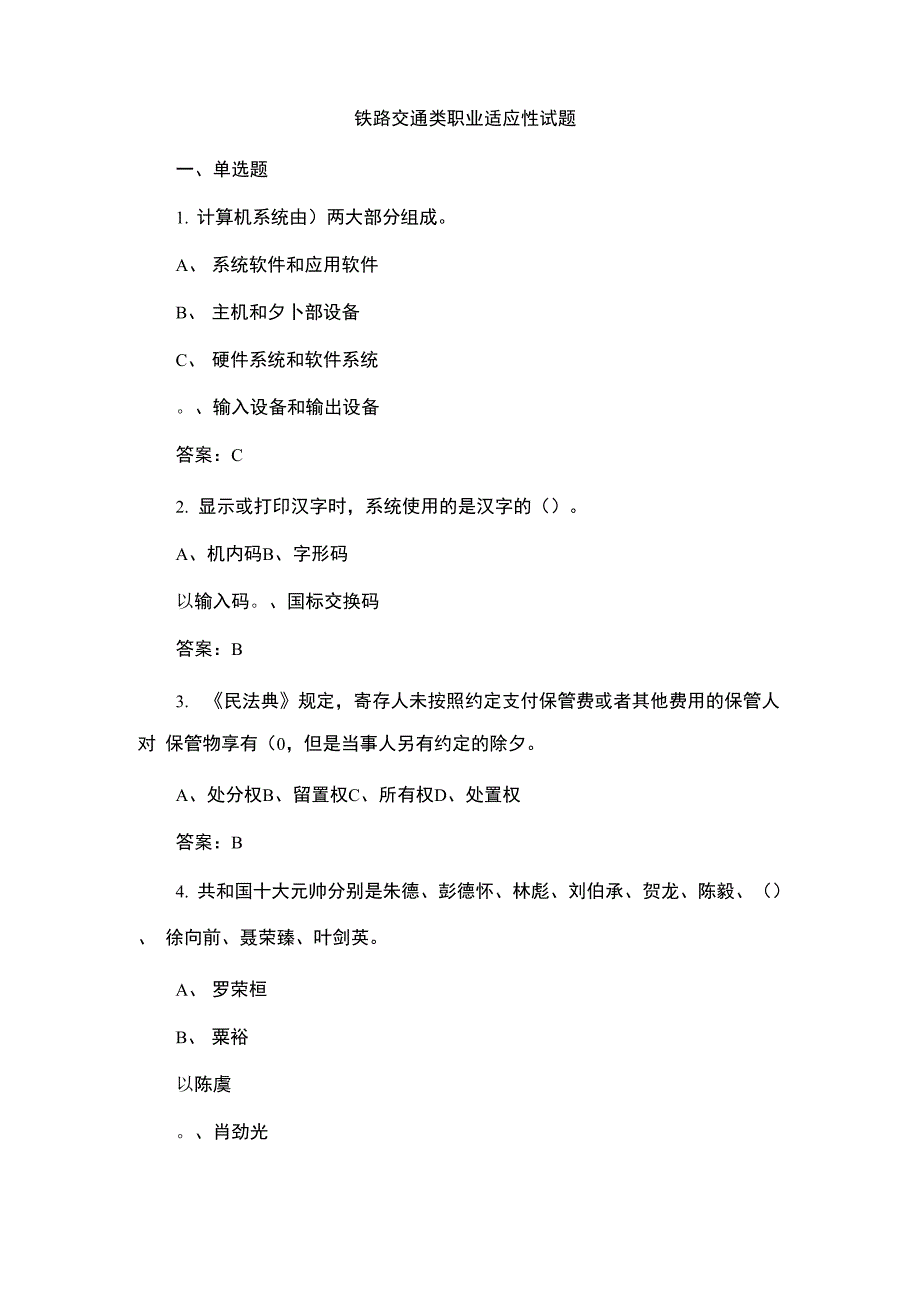 铁路交通类职业适应性试题

一、单选题

1. 计算机系统由）两大部分组成。

A、 系统软件和应用软件

B、 主机和夕卜部设备

C、 硬件系统和软件系统

。、输入设备和输出设备

答案：C

2. 显示或打印汉字时，系统使用的是汉字的（）。

A、机内码B、字形码

以输入码。、国标交换码

答案：B

3. 《民法典》规定，寄存人未按照约定支付保管费或者其他费用的保管人对 保管物享有（0，但是当事人另有约定的除夕。

A、处分权B、留置权C、所有权D、处置权

答案：B

4. 共和国十大元帅分别是朱德、彭德怀、林彪、刘伯承、贺龙、陈毅、（）、 徐向前、聂荣臻、叶剑英。

A、 罗荣桓

B、 粟裕

以陈虞

。、肖劲光